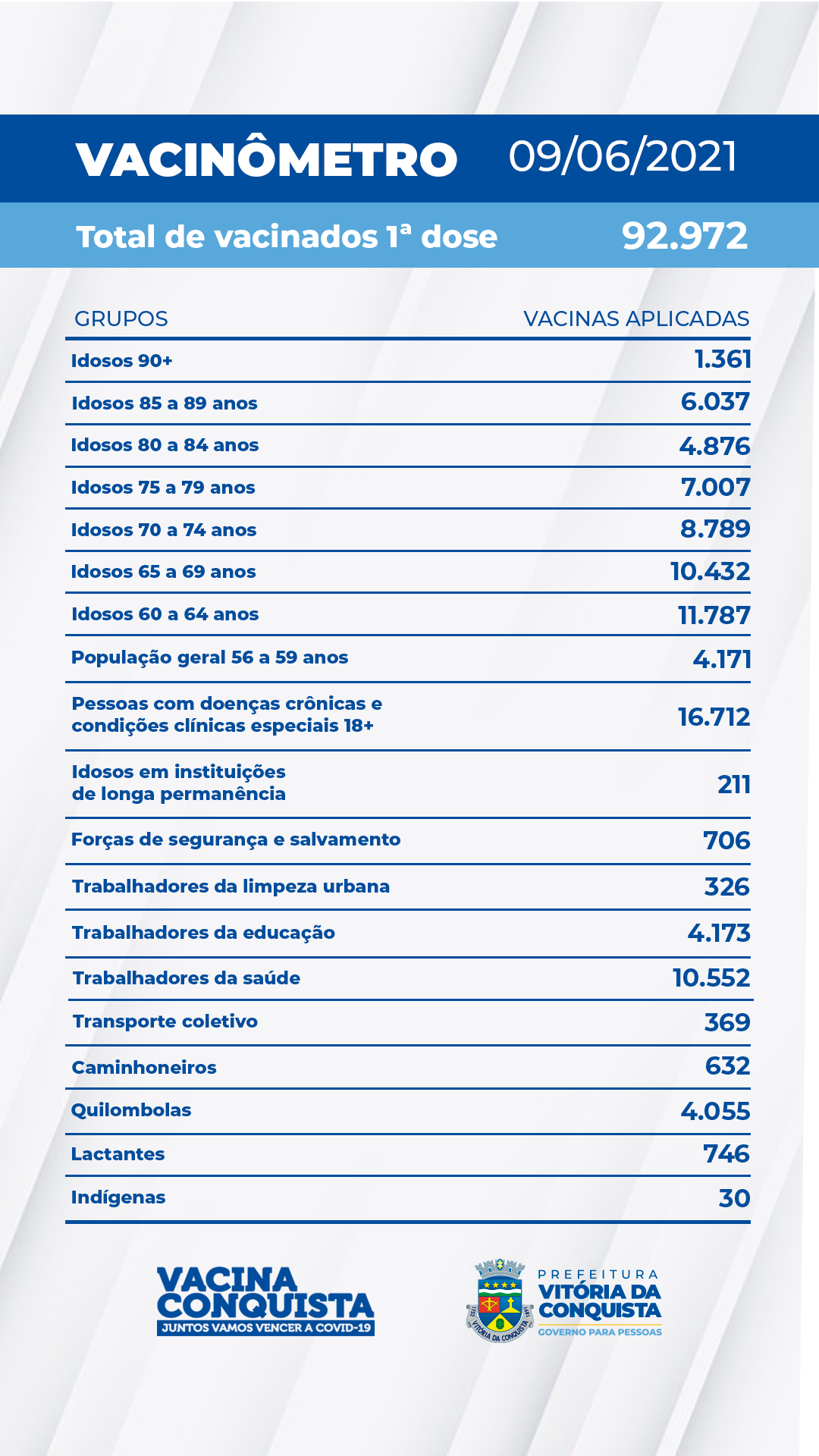 VACINÔMETRO 09/06/2021

Total de vacinados 1ª dose 92.972

| GRUPOS | VACINAS APLICADAS |
|---|---|
| Idosos 90+ | 1.361 |
| Idosos 85 a 89 anos | 6.037 |
| Idosos 80 a 84 anos | 4.876 |
| Idosos 75 a 79 anos | 7.007 |
| Idosos 70 a 74 anos | 8.789 |
| Idosos 65 a 69 anos | 10.432 |
| Idosos 60 a 64 anos | 11.787 |
| População geral 56 a 59 anos | 4.171 |
| Pessoas com doenças crônicas e condições clínicas especiais 18+ | 16.712 |
| Idosos em instituições de longa permanência | 211 |
| Forças de segurança e salvamento | 706 |
| Trabalhadores da limpeza urbana | 326 |
| Trabalhadores da educação | 4.173 |
| Trabalhadores da saúde | 10.552 |
| Transporte coletivo | 369 |
| Caminhoneiros | 632 |
| Quilombolas | 4.055 |
| Lactantes | 746 |
| Indígenas | 30 |

VACINA CONQUISTA
JUNTOS VAMOS VENCER A COVID-19

1752 VITÓRIA DA CONQUISTA 1891

PREFEITURA
VITÓRIA DA CONQUISTA
GOVERNO PARA PESSOAS